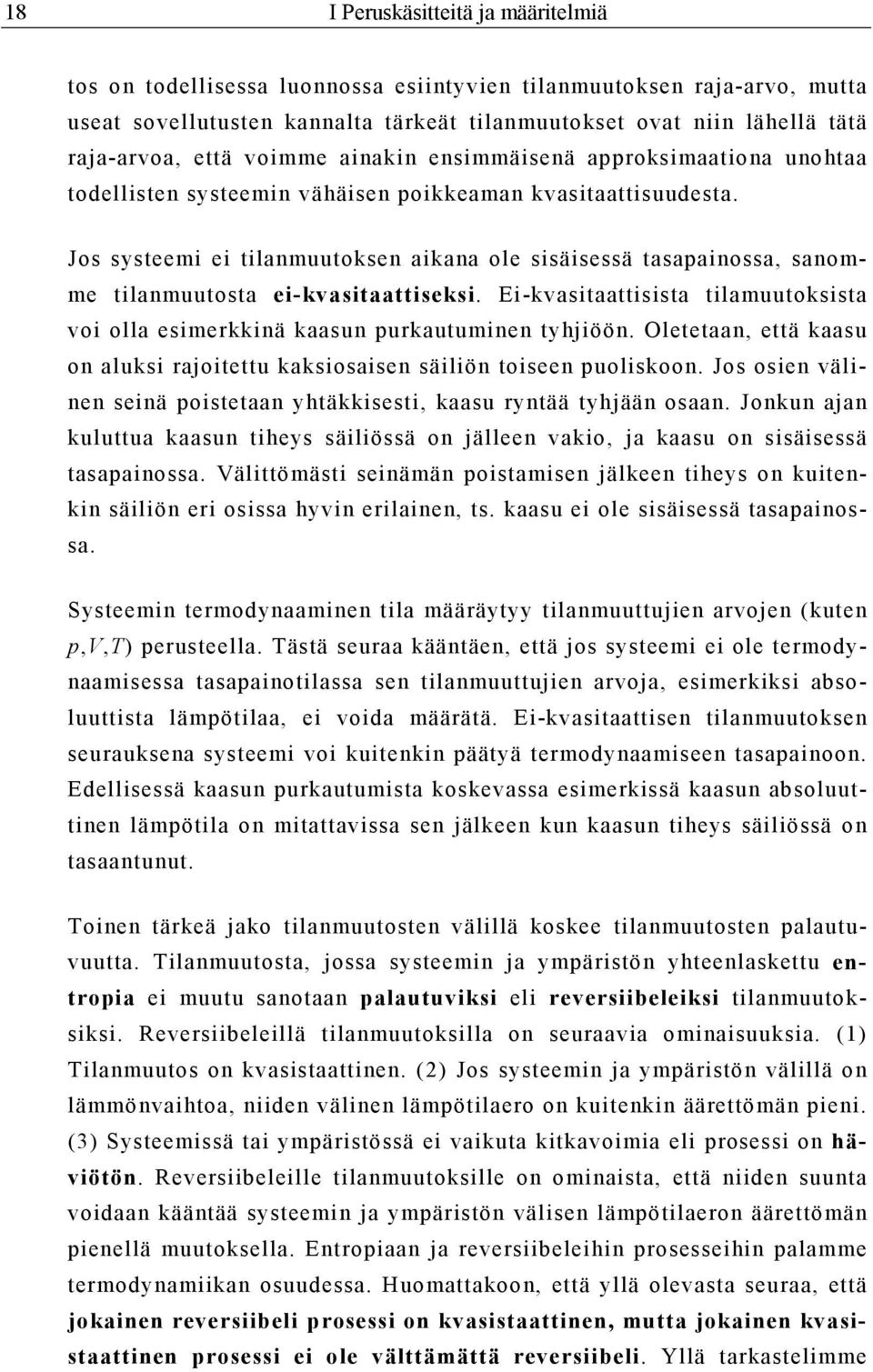 18 I Peruskäsitteitä ja määritelmiä

tos on todellisessa luonnossa esiintyvien tilanmuutoksen raja-arvo, mutta useat sovellutusten kannalta tärkeät tilanmuutokset ovat niin lähellä tätä raja-arvoa, että voimme ainakin ensimmäisenä approksimaationa unohtaa todellisten systeemin vähäisen poikkeaman kvasitaattisuudesta.

Jos systeemi ei tilanmuutoksen aikana ole sisäisessä tasapainossa, sanomme tilanmuutosta ei-kvasitaattiseksi. Ei-kvasitaattisista tilamuutoksista voi olla esimerkkinä kaasun purkautuminen tyhjiöön. Oletetaan, että kaasu on aluksi rajoitettu kaksiosaisen säiliön toiseen puoliskoon. Jos osien välinen seinä poistetaan yhtäkkisesti, kaasu ryntää tyhjään osaan. Jonkun ajan kuluttua kaasun tiheys säiliössä on jälleen vakio, ja kaasu on sisäisessä tasapainossa. Välittömästi seinämän poistamisen jälkeen tiheys on kuitenkin säiliön eri osissa hyvin erilainen, ts. kaasu ei ole sisäisessä tasapainossa.

Systeemin termodynaaminen tila määräytyy tilanmuuttujien arvojen (kuten $p, V, T$) perusteella. Tästä seuraa kääntäen, että jos systeemi ei ole termodynaamisessa tasapainotilassa sen tilanmuuttujien arvoja, esimerkiksi absoluuttista lämpötilaa, ei voida määrätä. Ei-kvasitaattisen tilanmuutoksen seurauksena systeemi voi kuitenkin päätyä termodynaamiseen tasapainoon. Edellisessä kaasun purkautumista koskevassa esimerkissä kaasun absoluuttinen lämpötila on mitattavissa sen jälkeen kun kaasun tiheys säiliössä on tasaantunut.

Toinen tärkeä jako tilanmuutosten välillä koskee tilanmuutosten palautuvuutta. Tilanmuutosta, jossa systeemin ja ympäristön yhteenlaskettu entropia ei muutu sanotaan palautuviksi eli reversiibeleiksi tilanmuutoksiksi. Reversiibeleillä tilanmuutoksilla on seuraavia ominaisuuksia. (1) Tilanmuutos on kvasistaattinen. (2) Jos systeemin ja ympäristön välillä on lämmönvaihtoa, niiden välinen lämpötilaero on kuitenkin äärettömän pieni. (3) Systeemissä tai ympäristössä ei vaikuta kitkavoimia eli prosessi on häviötön. Reversiibeleille tilanmuutoksille on ominaista, että niiden suunta voidaan kääntää systeemin ja ympäristön välisen lämpötilaeron äärettömän pienellä muutoksella. Entropiaan ja reversiibeleihin prosesseihin palamme termodynamiikan osuudessa. Huomattakoon, että yllä olevasta seuraa, että jokainen reversiibeli prosessi on kvasistaattinen, mutta jokainen kvasistaattinen prosessi ei ole välttämättä reversiibeli. Yllä tarkastelimme